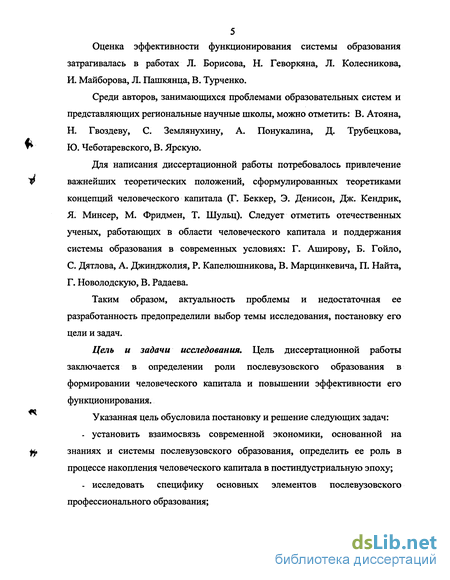 5

Оценка эффективности функционирования системы образования затрагивалась в работах Л. Борисова, Н. Геворкяна, Л. Колесникова, И. Майборова, Л. Пашкянца, В. Турченко.

Среди авторов, занимающихся проблемами образовательных систем и представляющих региональные научные школы, можно отметить: В. Атояна, Н. Гвоздеву, С. Землянухину, А. Понукалина, Д. Трубецкова, Ю. Чеботаревского, В. Ярскую.

Для написания диссертационной работы потребовалось привлечение важнейших теоретических положений, сформулированных теоретиками концепций человеческого капитала (Г. Беккер, Э. Денисон, Дж. Кендрик, Я. Минсер, М. Фридмен, Т. Шульц). Следует отметить отечественных ученых, работающих в области человеческого капитала и поддержания системы образования в современных условиях: Г. Аширову, Б. Гойло, С. Дятлова, А. Джинджолия, Р. Капелюшникова, В. Марцинкевича, П. Найта, Г. Новолодскую, В. Радаева.

Таким образом, актуальность проблемы и недостаточная ее разработанность предопределили выбор темы исследования, постановку его цели и задач.

Цель и задачи исследования. Цель диссертационной работы заключается в определении роли послевузовского образования в формировании человеческого капитала и повышении эффективности его функционирования.

Указанная цель обусловила постановку и решение следующих задач:

- установить взаимосвязь современной экономики, основанной на знаниях и системы послевузовского образования, определить ее роль в процессе накопления человеческого капитала в постиндустриальную эпоху;

- исследовать специфику основных элементов послевузовского профессионального образования;

dsLib.net
библиотека диссертаций